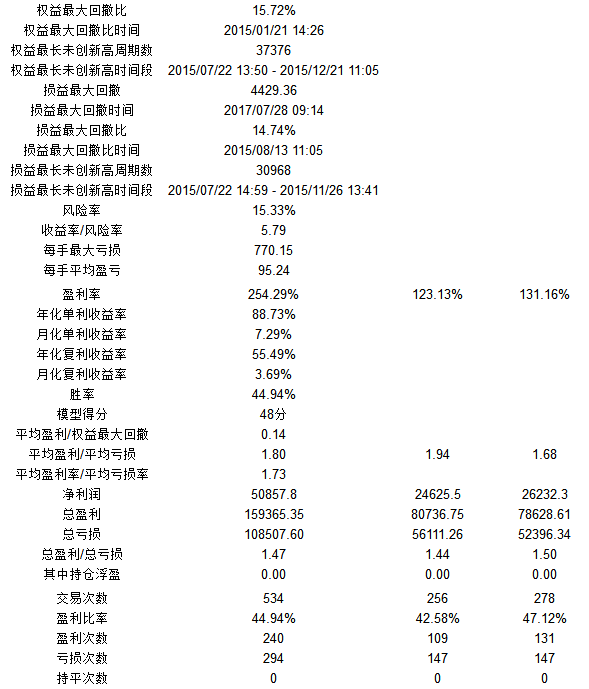 | | | | |
|---|---|---|---|
| 权益最大回撤比 | 15.72% | | |
| 权益最大回撤比时间 | 2015/01/21 14:26 | | |
| 权益最长未创新高周期数 | 37376 | | |
| 权益最长未创新高时间段 | 2015/07/22 13:50 - 2015/12/21 11:05 | | |
| 损益最大回撤 | 4429.36 | | |
| 损益最大回撤时间 | 2017/07/28 09:14 | | |
| 损益最大回撤比 | 14.74% | | |
| 损益最大回撤比时间 | 2015/08/13 11:05 | | |
| 损益最长未创新高周期数 | 30968 | | |
| 损益最长未创新高时间段 | 2015/07/22 14:59 - 2015/11/26 13:41 | | |
| 风险率 | 15.33% | | |
| 收益率/风险率 | 5.79 | | |
| 每手最大亏损 | 770.15 | | |
| 每手平均盈亏 | 95.24 | | |
| 盈利率 | 254.29% | 123.13% | 131.16% |
| 年化单利收益率 | 88.73% | | |
| 月化单利收益率 | 7.29% | | |
| 年化复利收益率 | 55.49% | | |
| 月化复利收益率 | 3.69% | | |
| 胜率 | 44.94% | | |
| 模型得分 | 48分 | | |
| 平均盈利/权益最大回撤 | 0.14 | | |
| 平均盈利/平均亏损 | 1.80 | 1.94 | 1.68 |
| 平均盈利率/平均亏损率 | 1.73 | | |
| 净利润 | 50857.8 | 24625.5 | 26232.3 |
| 总盈利 | 159365.35 | 80736.75 | 78628.61 |
| 总亏损 | 108507.60 | 56111.26 | 52396.34 |
| 总盈利/总亏损 | 1.47 | 1.44 | 1.50 |
| 其中持仓浮盈 | 0.00 | 0.00 | 0.00 |
| 交易次数 | 534 | 256 | 278 |
| 盈利比率 | 44.94% | 42.58% | 47.12% |
| 盈利次数 | 240 | 109 | 131 |
| 亏损次数 | 294 | 147 | 147 |
| 持平次数 | 0 | 0 | 0 |